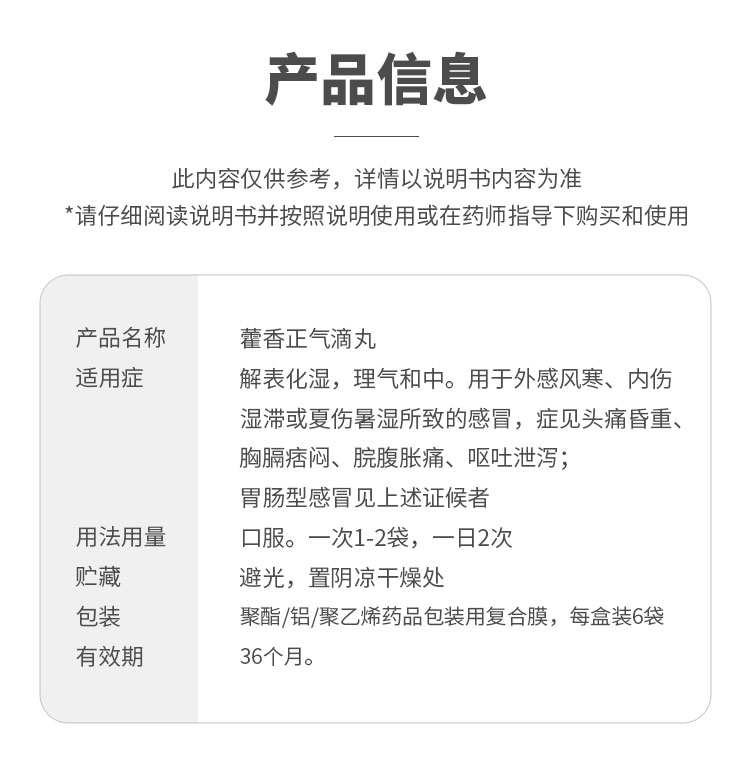 产品信息

此内容仅供参考，详情以说明书内容为准
*请仔细阅读说明书并按照说明使用或在药师指导下购买和使用

| 产品名称 | 藿香正气滴丸 |
|---|---|
| 适用症 | 解表化湿，理气和中。用于外感风寒、内伤湿滞或夏伤暑湿所致的感冒，症见头痛昏重、胸膈痞闷、脘腹胀痛、呕吐泄泻；胃肠型感冒见上述证候者 |
| 用法用量 | 口服。一次1-2袋，一日2次 |
| 贮藏 | 避光，置阴凉干燥处 |
| 包装 | 聚酯/铝/聚乙烯药品包装用复合膜，每盒装6袋 |
| 有效期 | 36个月。 |